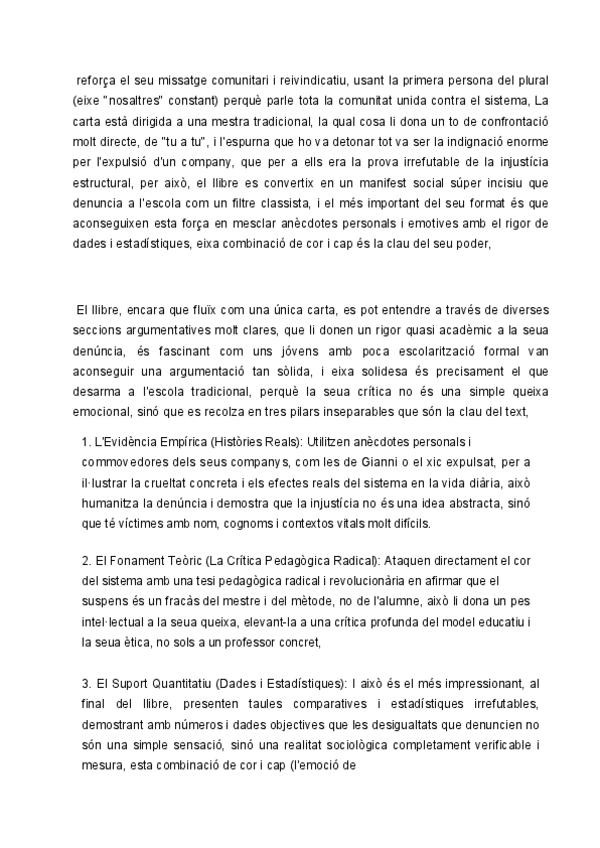 reforça el seu missatge comunitari i reivindicatiu, usant la primera persona del plural (eixe "nosaltres" constant) perquè parle tota la comunitat unida contra el sistema, La carta està dirigida a una mestra tradicional, la qual cosa li dona un to de confrontació molt directe, de "tu a tu", i l'espurna que ho va detonar tot va ser la indignació enorme per l'expulsió d'un company, que per a ells era la prova irrefutable de la injustícia estructural, per això, el llibre es convertix en un manifest social súper incisiu que denuncia a l'escola com un filtre classista, i el més important del seu format és que aconseguixen esta força en mesclar anècdotes personals i emotives amb el rigor de dades i estadístiques, eixa combinació de cor i cap és la clau del seu poder,

El llibre, encara que fluïx com una única carta, es pot entendre a través de diverses seccions argumentatives molt clares, que li donen un rigor quasi acadèmic a la seua denúncia, és fascinant com uns jóvens amb poca escolarització formal van aconseguir una argumentació tan sòlida, i eixa solidesa és precisament el que desarma a l'escola tradicional, perquè la seua crítica no és una simple queixa emocional, sinó que es recolza en tres pilars inseparables que són la clau del text,

1. L'Evidència Empírica (Històries Reals): Utilitzen anècdotes personals i commovedores dels seus companys, com les de Gianni o el xic expulsat, per a il·lustrar la crueltat concreta i els efectes reals del sistema en la vida diària, això humanitza la denúncia i demostra que la injustícia no és una idea abstracta, sinó que té víctimes amb nom, cognoms i contextos vitals molt difícils.

2. El Fonament Teòric (La Crítica Pedagògica Radical): Ataquen directament el cor del sistema amb una tesi pedagògica radical i revolucionària en afirmar que el suspens és un fracàs del mestre i del mètode, no de l'alumne, això li dona un pes intel·lectual a la seua queixa, elevant-la a una crítica profunda del model educatiu i la seua ètica, no sols a un professor concret,

3. El Suport Quantitatiu (Dades i Estadístiques): I això és el més impressionant, al final del llibre, presenten taules comparatives i estadístiques irrefutables, demostrant amb números i dades objectives que les desigualtats que denuncien no són una simple sensació, sinó una realitat sociològica completament verificable i mesura, esta combinació de cor i cap (l'emoció de